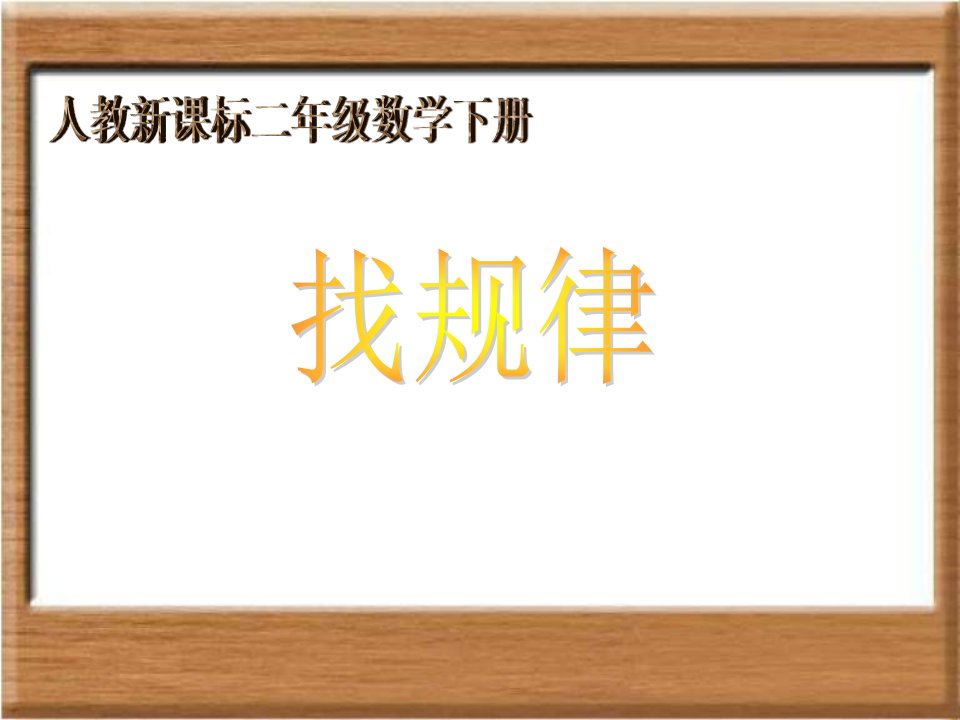 人教新课标二年级数学下册

找规律